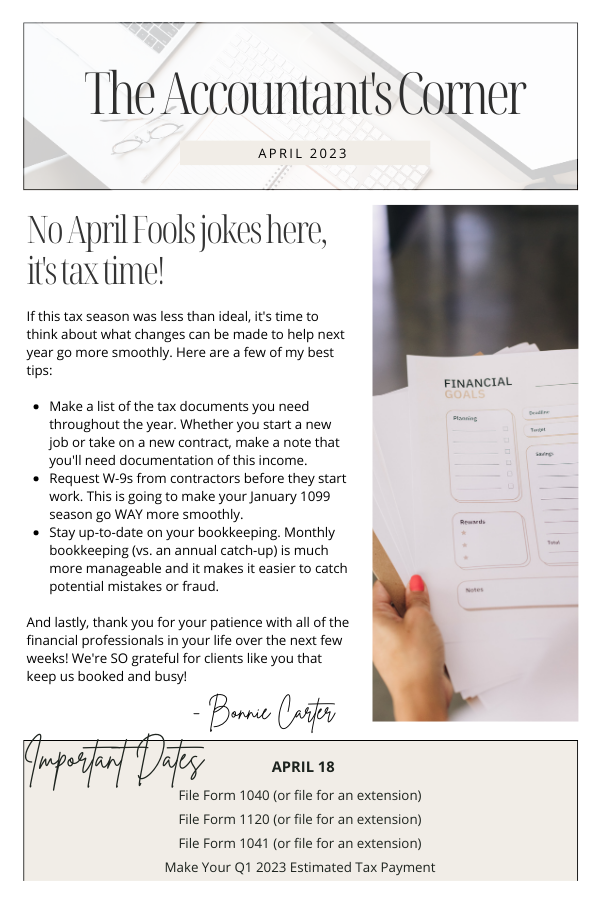 The Accountant's Corner

APRIL 2023

No April Fools jokes here, it's tax time!

If this tax season was less than ideal, it's time to think about what changes can be made to help next year go more smoothly. Here are a few of my best tips:

- Make a list of the tax documents you need throughout the year. Whether you start a new job or take on a new contract, make a note that you'll need documentation of this income.
- Request W-9s from contractors before they start work. This is going to make your January 1099 season go WAY more smoothly.
- Stay up-to-date on your bookkeeping. Monthly bookkeeping (vs. an annual catch-up) is much more manageable and it makes it easier to catch potential mistakes or fraud.

And lastly, thank you for your patience with all of the financial professionals in your life over the next few weeks! We're SO grateful for clients like you that keep us booked and busy!

- Bonnie Carter

FINANCIAL GOALS

Planning

Deadline

Target

Savings

Rewards

Total

Notes

Important Dates

APRIL 18

File Form 1040 (or file for an extension)

File Form 1120 (or file for an extension)

File Form 1041 (or file for an extension)

Make Your Q1 2023 Estimated Tax Payment